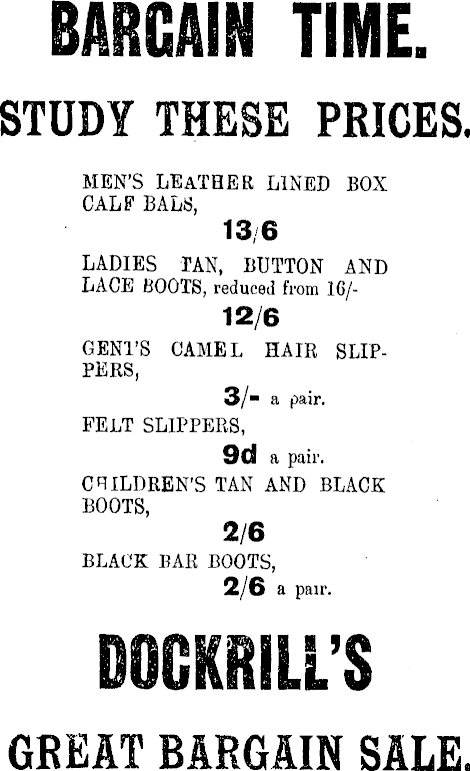 BARGAIN TIME.

STUDY THESE PRICES.

MEN'S LEATHER LINED BOX CALF BALS,

13/6

LADIES TAN, BUTTON AND LACE BOOTS, reduced from 16/-

12/6

GENT'S CAMEL HAIR SLIPPERS,

3/- a pair.

FELT SLIPPERS,

9d a pair.

CHILDREN'S TAN AND BLACK BOOTS,

2/6

BLACK BAR BOOTS,

2/6 a pair.

DOCKRILL'S

GREAT BARGAIN SALE.